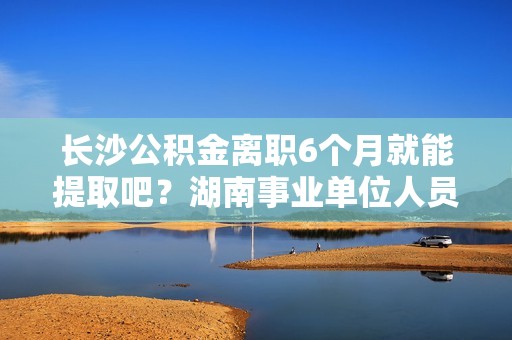 长沙公积金离职6个月就能提取吧？湖南事业单位人员